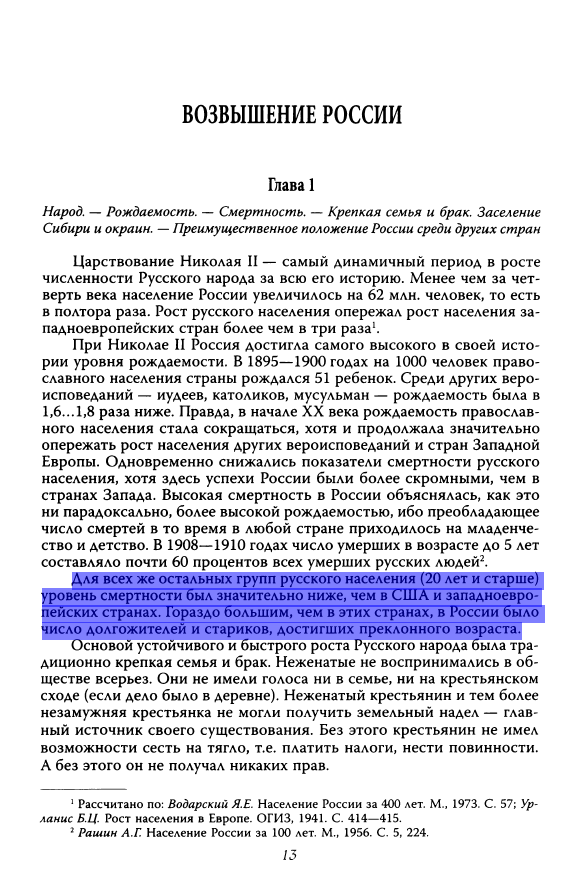 ВОЗВЫШЕНИЕ РОССИИ

Глава 1

Народ. — Рождаемость. — Смертность. — Крепкая семья и брак. Заселение Сибири и окраин. — Преимущественное положение России среди других стран

Царствование Николая II — самый динамичный период в росте численности Русского народа за всю его историю. Менее чем за четверть века население России увеличилось на 62 млн. человек, то есть в полтора раза. Рост русского населения опережал рост населения западноевропейских стран более чем в три раза$^1$.

При Николае II Россия достигла самого высокого в своей истории уровня рождаемости. В 1895—1900 годах на 1000 человек православного населения страны рождался 51 ребенок. Среди других вероисповеданий — иудеев, католиков, мусульман — рождаемость была в 1,6...1,8 раза ниже. Правда, в начале XX века рождаемость православного населения стала сокращаться, хотя и продолжала значительно опережать рост населения других вероисповеданий и стран Западной Европы. Одновременно снижались показатели смертности русского населения, хотя здесь успехи России были более скромными, чем в странах Запада. Высокая смертность в России объяснялась, как это ни парадоксально, более высокой рождаемостью, ибо преобладающее число смертей в то время в любой стране приходилось на младенчество и детство. В 1908—1910 годах число умерших в возрасте до 5 лет составляло почти 60 процентов всех умерших русских людей$^2$.

Для всех же остальных групп русского населения (20 лет и старше) уровень смертности был значительно ниже, чем в США и западноевропейских странах. Гораздо большим, чем в этих странах, в России было число долгожителей и стариков, достигших преклонного возраста.

Основой устойчивого и быстрого роста Русского народа была традиционно крепкая семья и брак. Неженатые не воспринимались в обществе всерьез. Они не имели голоса ни в семье, ни на крестьянском сходе (если дело было в деревне). Неженатый крестьянин и тем более незамужняя крестьянка не могли получить земельный надел — главный источник своего существования. Без этого крестьянин не имел возможности сесть на тягло, т.е. платить налоги, нести повинности. А без этого он не получал никаких прав.

$^1$ Рассчитано по: Водарский Я.Е. Население России за 400 лет. М., 1973. С. 57; Урланис Б.Ц. Рост населения в Европе. ОГИЗ, 1941. С. 414—415.
$^2$ Рашин А.Г. Население России за 100 лет. М., 1956. С. 5, 224.

13